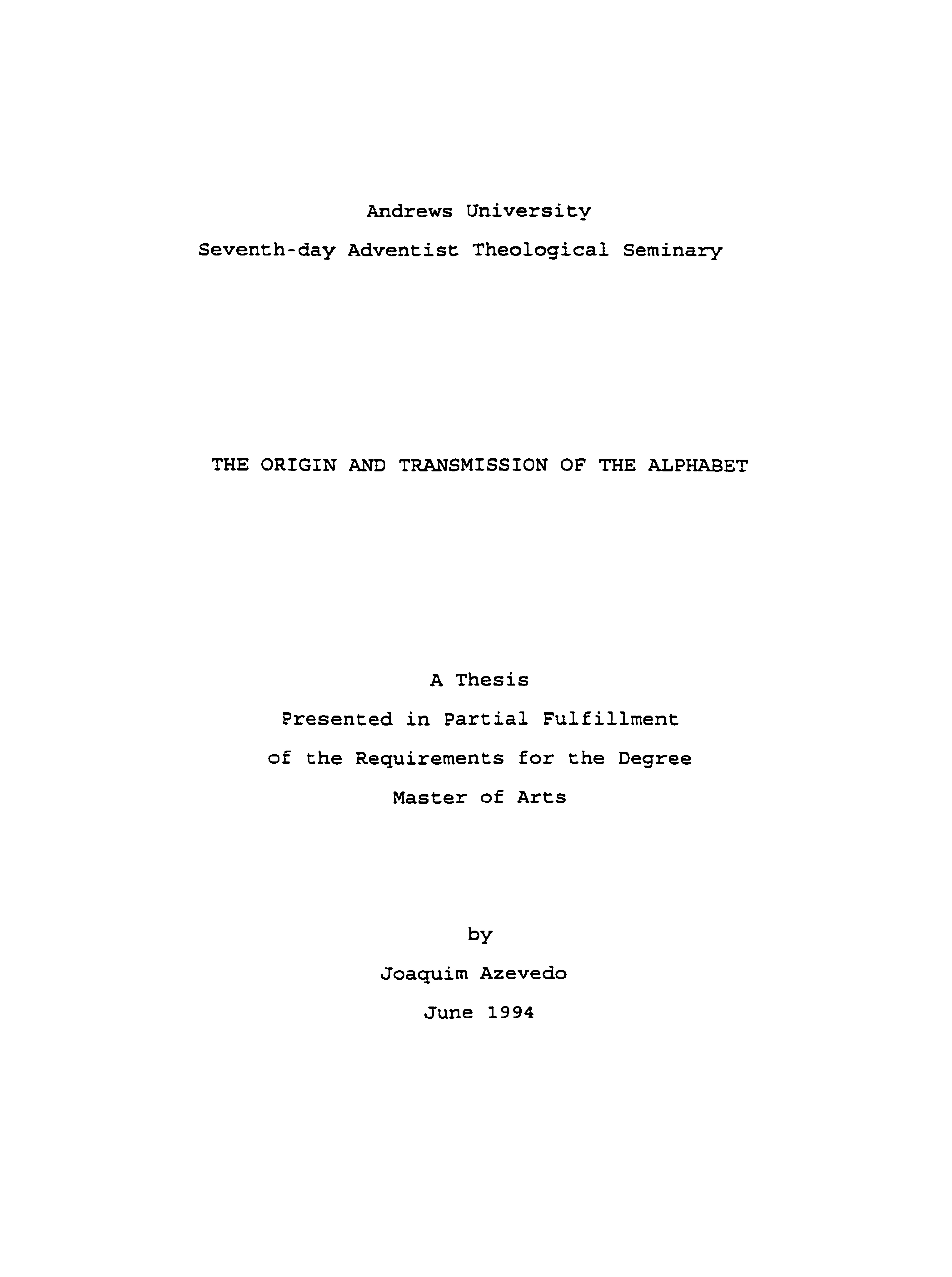 Andrews University
Seventh-day Adventist Theological Seminary

THE ORIGIN AND TRANSMISSION OF THE ALPHABET

A Thesis
Presented in Partial Fulfillment
of the Requirements for the Degree
Master of Arts

by
Joaquim Azevedo
June 1994